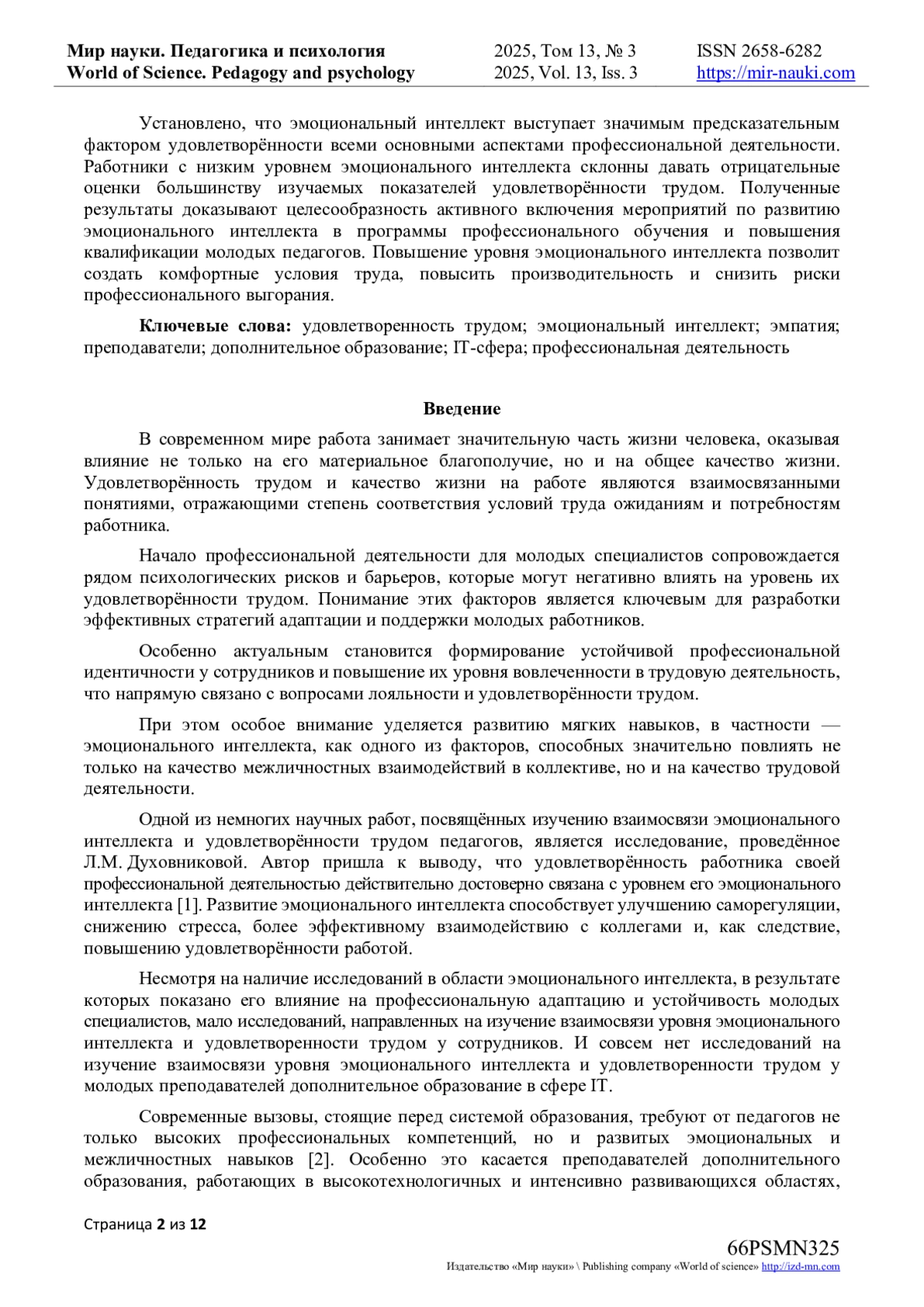 Мир науки. Педагогика и психология
World of Science. Pedagogy and psychology

2025, Том 13, № 3
2025, Vol. 13, Iss. 3

ISSN 2658-6282
https://mir-nauki.com

Установлено, что эмоциональный интеллект выступает значимым предсказательным фактором удовлетворённости всеми основными аспектами профессиональной деятельности. Работники с низким уровнем эмоционального интеллекта склонны давать отрицательные оценки большинству изучаемых показателей удовлетворённости трудом. Полученные результаты доказывают целесообразность активного включения мероприятий по развитию эмоционального интеллекта в программы профессионального обучения и повышения квалификации молодых педагогов. Повышение уровня эмоционального интеллекта позволит создать комфортные условия труда, повысить производительность и снизить риски профессионального выгорания.

Ключевые слова: удовлетворенность трудом; эмоциональный интеллект; эмпатия; преподаватели; дополнительное образование; IT-сфера; профессиональная деятельность

Введение

В современном мире работа занимает значительную часть жизни человека, оказывая влияние не только на его материальное благополучие, но и на общее качество жизни. Удовлетворённость трудом и качество жизни на работе являются взаимосвязанными понятиями, отражающими степень соответствия условий труда ожиданиям и потребностям работника.

Начало профессиональной деятельности для молодых специалистов сопровождается рядом психологических рисков и барьеров, которые могут негативно влиять на уровень их удовлетворённости трудом. Понимание этих факторов является ключевым для разработки эффективных стратегий адаптации и поддержки молодых работников.

Особенно актуальным становится формирование устойчивой профессиональной идентичности у сотрудников и повышение их уровня вовлеченности в трудовую деятельность, что напрямую связано с вопросами лояльности и удовлетворённости трудом.

При этом особое внимание уделяется развитию мягких навыков, в частности — эмоционального интеллекта, как одного из факторов, способных значительно повлиять не только на качество межличностных взаимодействий в коллективе, но и на качество трудовой деятельности.

Одной из немногих научных работ, посвящённых изучению взаимосвязи эмоционального интеллекта и удовлетворённости трудом педагогов, является исследование, проведённое Л.М. Духовниковой. Автор пришла к выводу, что удовлетворённость работника своей профессиональной деятельностью действительно достоверно связана с уровнем его эмоционального интеллекта [1]. Развитие эмоционального интеллекта способствует улучшению саморегуляции, снижению стресса, более эффективному взаимодействию с коллегами и, как следствие, повышению удовлетворённости работой.

Несмотря на наличие исследований в области эмоционального интеллекта, в результате которых показано его влияние на профессиональную адаптацию и устойчивость молодых специалистов, мало исследований, направленных на изучение взаимосвязи уровня эмоционального интеллекта и удовлетворенности трудом у сотрудников. И совсем нет исследований на изучение взаимосвязи уровня эмоционального интеллекта и удовлетворенности трудом у молодых преподавателей дополнительное образование в сфере IT.

Современные вызовы, стоящие перед системой образования, требуют от педагогов не только высоких профессиональных компетенций, но и развитых эмоциональных и межличностных навыков [2]. Особенно это касается преподавателей дополнительного образования, работающих в высокотехнологичных и интенсивно развивающихся областях,

Страница 2 из 12

66PSMN325
Издательство «Мир науки» \ Publishing company «World of science» http://izd-mn.com